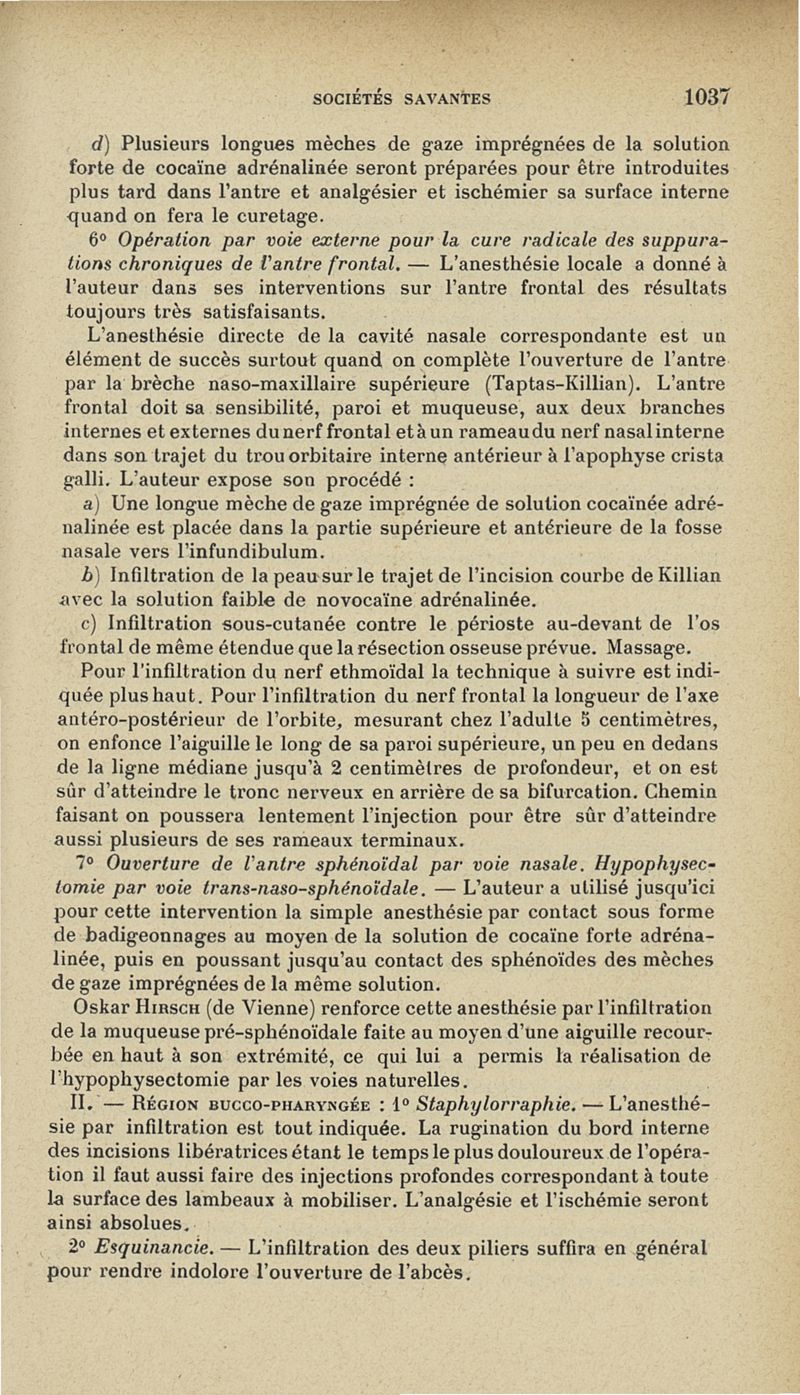 SOCIÉTÉS SAVANTES 1037

d) Plusieurs longues mèches de gaze imprégnées de la solution forte de cocaïne adrénalinée seront préparées pour être introduites plus tard dans l'antre et analgésier et ischémier sa surface interne quand on fera le curetage.

6° Opération par voie externe pour la cure radicale des suppurations chroniques de l'antre frontal. — L'anesthésie locale a donné à l'auteur dans ses interventions sur l'antre frontal des résultats toujours très satisfaisants.

L'anesthésie directe de la cavité nasale correspondante est un élément de succès surtout quand on complète l'ouverture de l'antre par la brèche naso-maxillaire supérieure (Taptas-Killian). L'antre frontal doit sa sensibilité, paroi et muqueuse, aux deux branches internes et externes du nerf frontal et à un rameau du nerf nasal interne dans son trajet du trou orbitaire interne antérieur à l'apophyse crista galli. L'auteur expose son procédé :

a) Une longue mèche de gaze imprégnée de solution cocaïnée adrénalinée est placée dans la partie supérieure et antérieure de la fosse nasale vers l'infundibulum.

b) Infiltration de la peau sur le trajet de l'incision courbe de Killian avec la solution faible de novocaïne adrénalinée.

c) Infiltration sous-cutanée contre le périoste au-devant de l'os frontal de même étendue que la résection osseuse prévue. Massage.

Pour l'infiltration du nerf ethmoïdal la technique à suivre est indiquée plus haut. Pour l'infiltration du nerf frontal la longueur de l'axe antéro-postérieur de l'orbite, mesurant chez l'adulte 5 centimètres, on enfonce l'aiguille le long de sa paroi supérieure, un peu en dedans de la ligne médiane jusqu'à 2 centimètres de profondeur, et on est sûr d'atteindre le tronc nerveux en arrière de sa bifurcation. Chemin faisant on poussera lentement l'injection pour être sûr d'atteindre aussi plusieurs de ses rameaux terminaux.

7° Ouverture de l'antre sphénoïdal par voie nasale. Hypophysectomie par voie trans-naso-sphénoïdale. — L'auteur a utilisé jusqu'ici pour cette intervention la simple anesthésie par contact sous forme de badigeonnages au moyen de la solution de cocaïne forte adrénalinée, puis en poussant jusqu'au contact des sphénoïdes des mèches de gaze imprégnées de la même solution.

Oskar Hirsch (de Vienne) renforce cette anesthésie par l'infiltration de la muqueuse pré-sphénoïdale faite au moyen d'une aiguille recourbée en haut à son extrémité, ce qui lui a permis la réalisation de l'hypophysectomie par les voies naturelles.

II. — Région bucco-pharyngée : 1° Staphylorraphie. — L'anesthésie par infiltration est tout indiquée. La rugination du bord interne des incisions libératrices étant le temps le plus douloureux de l'opération il faut aussi faire des injections profondes correspondant à toute la surface des lambeaux à mobiliser. L'analgésie et l'ischémie seront ainsi absolues.

2° Esquinancie. — L'infiltration des deux piliers suffira en général pour rendre indolore l'ouverture de l'abcès.